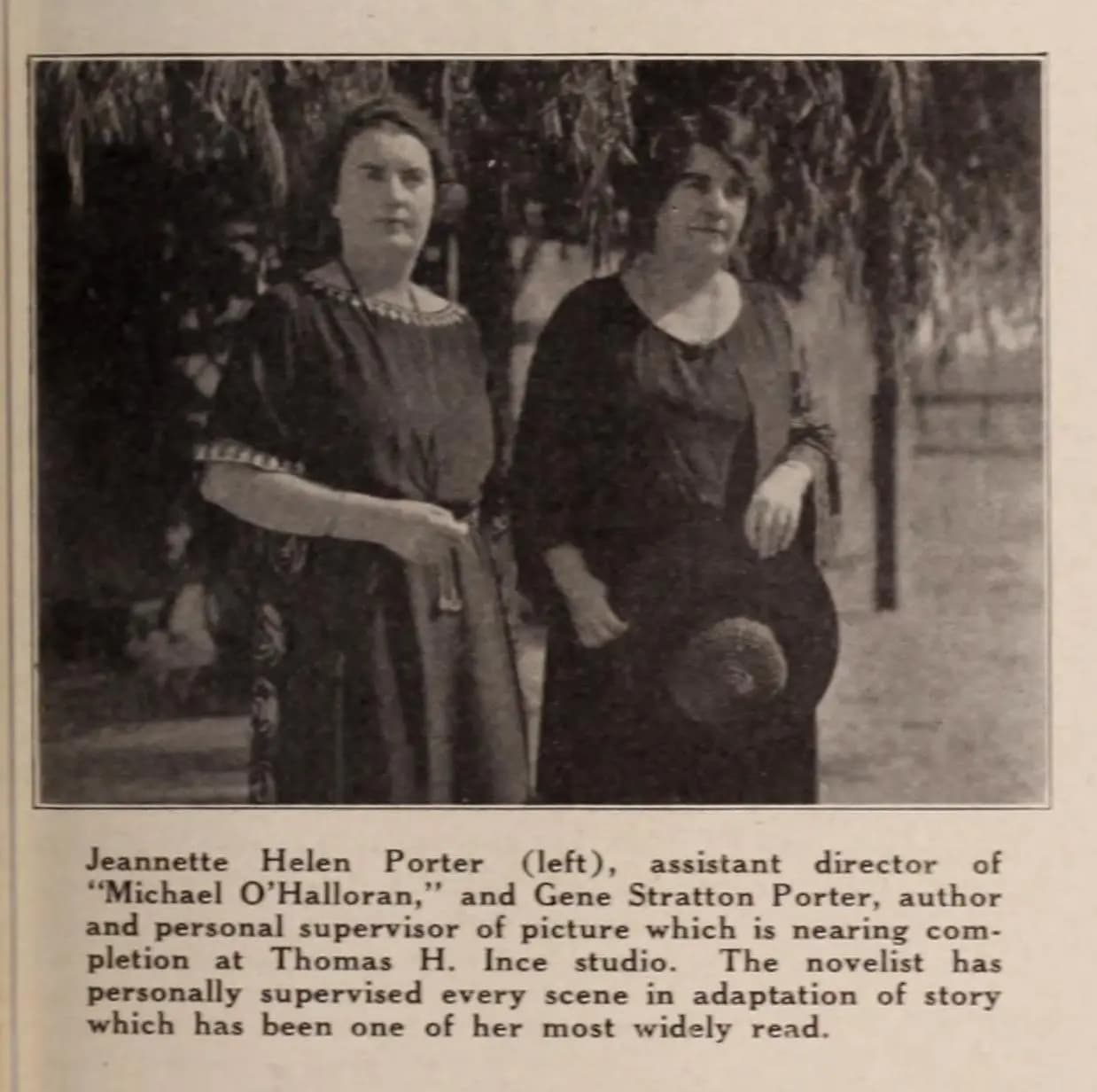 Jeannette Helen Porter (left), assistant director of "Michael O'Halloran," and Gene Stratton Porter, author and personal supervisor of picture which is nearing completion at Thomas H. Ince studio. The novelist has personally supervised every scene in adaptation of story which has been one of her most widely read.